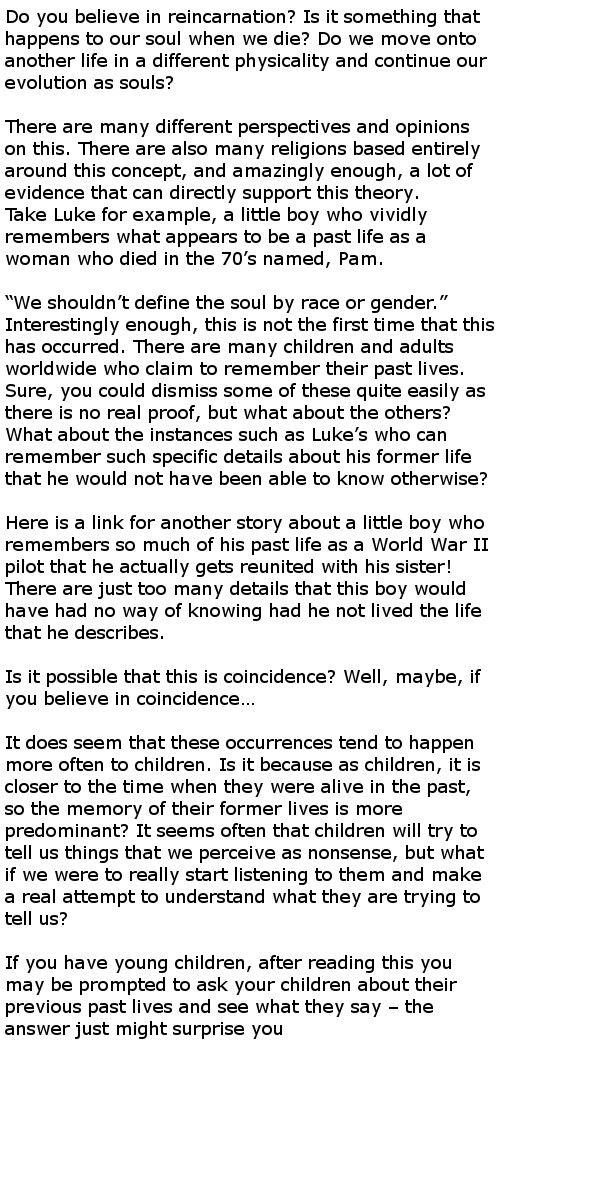 Do you believe in reincarnation? Is it something that happens to our soul when we die? Do we move onto another life in a different physicality and continue our evolution as souls?

There are many different perspectives and opinions on this. There are also many religions based entirely around this concept, and amazingly enough, a lot of evidence that can directly support this theory.
Take Luke for example, a little boy who vividly remembers what appears to be a past life as a woman who died in the 70’s named, Pam.

“We shouldn’t define the soul by race or gender.”
Interestingly enough, this is not the first time that this has occurred. There are many children and adults worldwide who claim to remember their past lives. Sure, you could dismiss some of these quite easily as there is no real proof, but what about the others? What about the instances such as Luke’s who can remember such specific details about his former life that he would not have been able to know otherwise?

Here is a link for another story about a little boy who remembers so much of his past life as a World War II pilot that he actually gets reunited with his sister! There are just too many details that this boy would have had no way of knowing had he not lived the life that he describes.

Is it possible that this is coincidence? Well, maybe, if you believe in coincidence…

It does seem that these occurrences tend to happen more often to children. Is it because as children, it is closer to the time when they were alive in the past, so the memory of their former lives is more predominant? It seems often that children will try to tell us things that we perceive as nonsense, but what if we were to really start listening to them and make a real attempt to understand what they are trying to tell us?

If you have young children, after reading this you may be prompted to ask your children about their previous past lives and see what they say – the answer just might surprise you